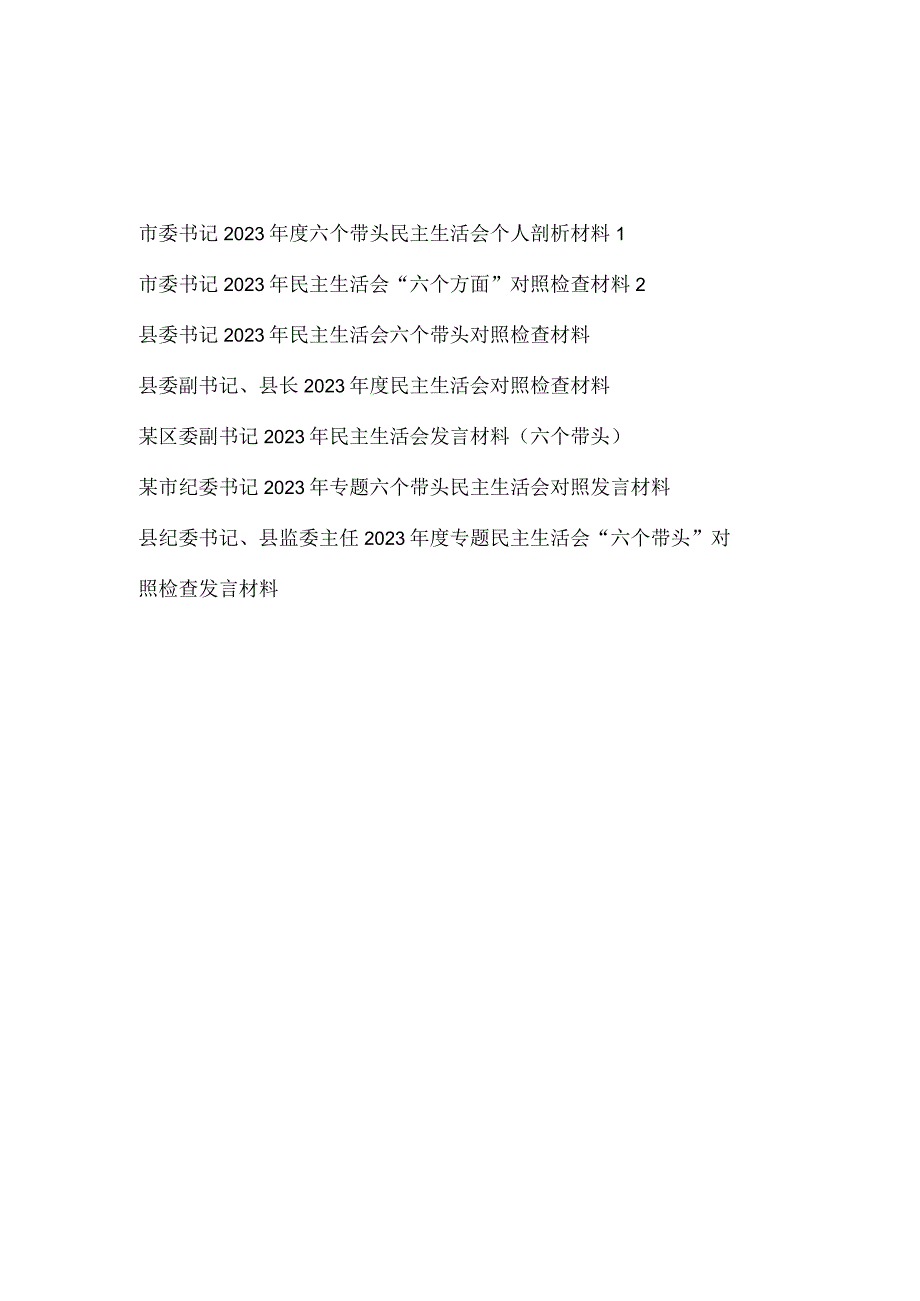 市委书记2023年度六个带头民主生活会个人剖析材料1

市委书记2023年民主生活会“六个方面”对照检查材料2

县委书记2023年民主生活会六个带头对照检查材料

县委副书记、县长2023年度民主生活会对照检查材料

某区委副书记2023年民主生活会发言材料（六个带头）

某市纪委书记2023年专题六个带头民主生活会对照发言材料

县纪委书记、县监委主任2023年度专题民主生活会“六个带头”对照检查发言材料